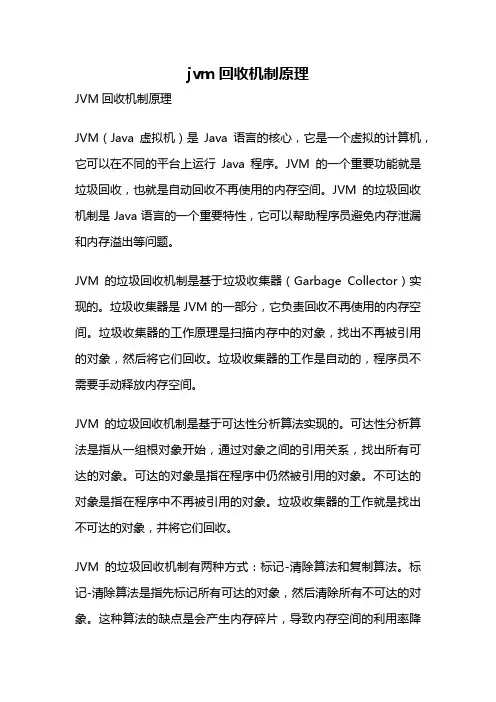 jvm 回收机制原理

JVM 回收机制原理

JVM（Java 虚拟机）是 Java 语言的核心，它是一个虚拟的计算机，它可以在不同的平台上运行 Java 程序。JVM 的一个重要功能就是垃圾回收，也就是自动回收不再使用的内存空间。JVM 的垃圾回收机制是 Java 语言的一个重要特性，它可以帮助程序员避免内存泄漏和内存溢出等问题。

JVM 的垃圾回收机制是基于垃圾收集器（Garbage Collector）实现的。垃圾收集器是 JVM 的一部分，它负责回收不再使用的内存空间。垃圾收集器的工作原理是扫描内存中的对象，找出不再被引用的对象，然后将它们回收。垃圾收集器的工作是自动的，程序员不需要手动释放内存空间。

JVM 的垃圾回收机制是基于可达性分析算法实现的。可达性分析算法是指从一组根对象开始，通过对象之间的引用关系，找出所有可达的对象。可达的对象是指在程序中仍然被引用的对象。不可达的对象是指在程序中不再被引用的对象。垃圾收集器的工作就是找出不可达的对象，并将它们回收。

JVM 的垃圾回收机制有两种方式：标记-清除算法和复制算法。标记-清除算法是指先标记所有可达的对象，然后清除所有不可达的对象。这种算法的缺点是会产生内存碎片，导致内存空间的利用率降